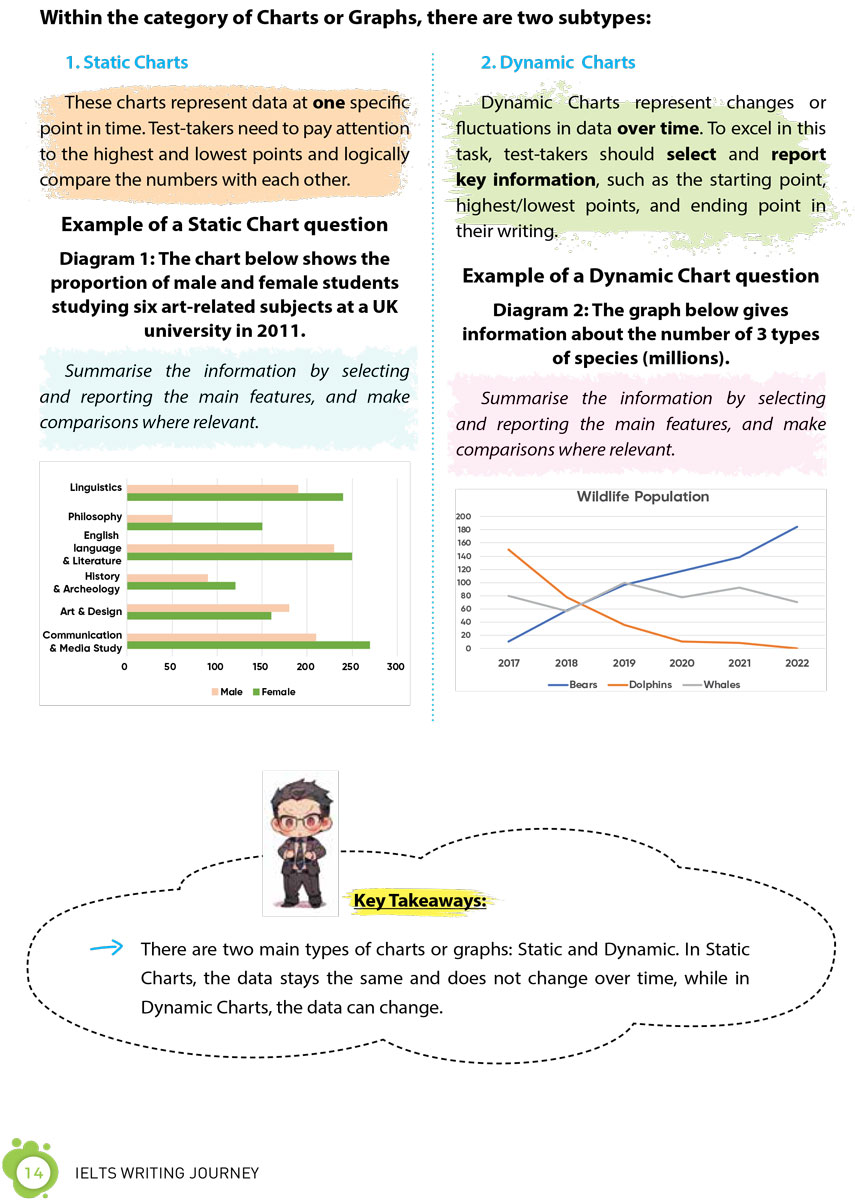 Within the category of Charts or Graphs, there are two subtypes:

1. Static Charts

These charts represent data at one specific point in time. Test-takers need to pay attention to the highest and lowest points and logically compare the numbers with each other.

Example of a Static Chart question

Diagram 1: The chart below shows the proportion of male and female students studying six art-related subjects at a UK university in 2011.

Summarise the information by selecting and reporting the main features, and make comparisons where relevant.

Linguistics
Philosophy
English language & Literature
History & Archeology
Art & Design
Communication & Media Study
0 50 100 150 200 250 300
Male Female

2. Dynamic Charts

Dynamic Charts represent changes or fluctuations in data over time. To excel in this task, test-takers should select and report key information, such as the starting point, highest/lowest points, and ending point in their writing.

Example of a Dynamic Chart question

Diagram 2: The graph below gives information about the number of 3 types of species (millions).

Summarise the information by selecting and reporting the main features, and make comparisons where relevant.

Wildlife Population
200
180
160
140
120
100
80
60
40
20
0
2017 2018 2019 2020 2021 2022
Bears Dolphins Whales

Key Takeaways:

There are two main types of charts or graphs: Static and Dynamic. In Static Charts, the data stays the same and does not change over time, while in Dynamic Charts, the data can change.

14 IELTS WRITING JOURNEY